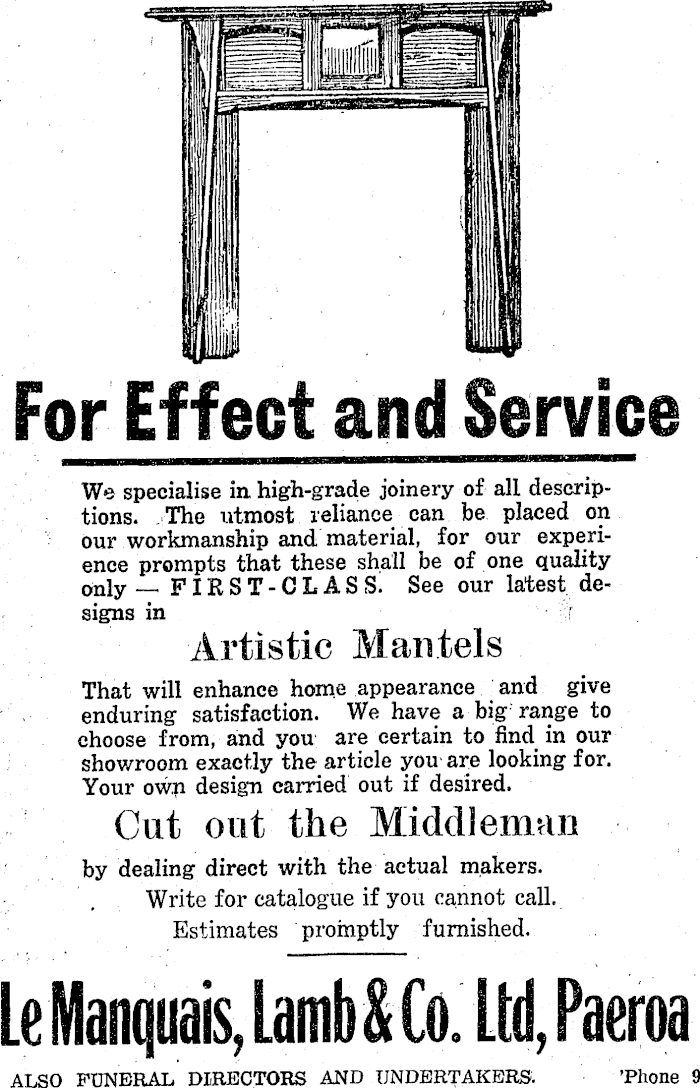 For Effect and Service

We specialise in high-grade joinery of all descriptions. The utmost reliance can be placed on our workmanship and material, for our experience prompts that these shall be of one quality only — FIRST-CLASS. See our latest designs in

Artistic Mantels

That will enhance home appearance and give enduring satisfaction. We have a big range to choose from, and you are certain to find in our showroom exactly the article you are looking for. Your own design carried out if desired.

Cut out the Middleman

by dealing direct with the actual makers.

Write for catalogue if you cannot call.

Estimates promptly furnished.

Le Manquais, Lamb & Co. Ltd, Paeroa

ALSO FUNERAL DIRECTORS AND UNDERTAKERS. 'Phone 9